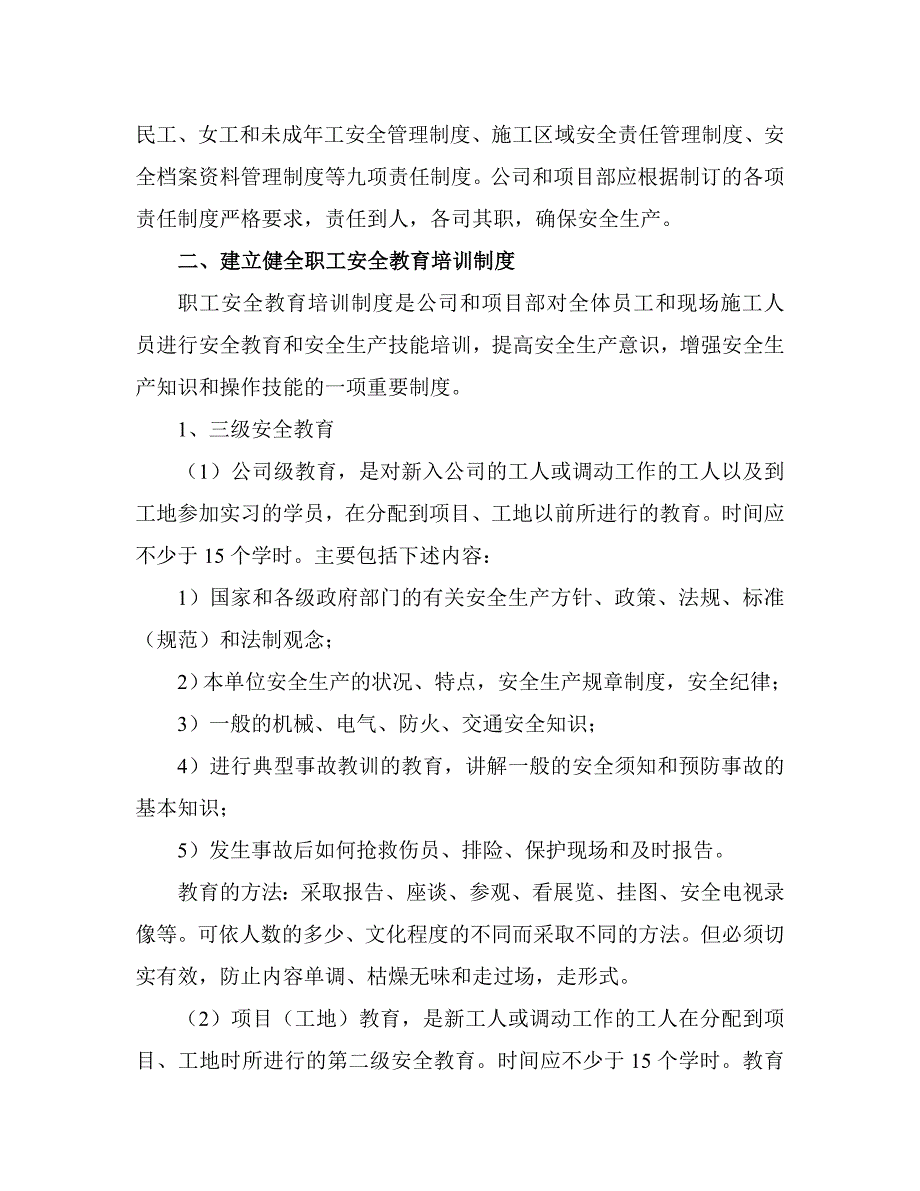 民工、女工和未成年工安全管理制度、施工区域安全责任管理制度、安全档案资料管理制度等九项责任制度。公司和项目部应根据制订的各项责任制度严格要求，责任到人，各司其职，确保安全生产。

二、建立健全职工安全教育培训制度

职工安全教育培训制度是公司和项目部对全体员工和现场施工人员进行安全教育和安全生产技能培训，提高安全生产意识，增强安全生产知识和操作技能的一项重要制度。

1、三级安全教育

（1）公司级教育，是对新入公司的工人或调动工作的工人以及到工地参加实习的学员，在分配到项目、工地以前所进行的教育。时间应不少于 15 个学时。主要包括下述内容：

1）国家和各级政府部门的有关安全生产方针、政策、法规、标准（规范）和法制观念；

2）本单位安全生产的状况、特点，安全生产规章制度，安全纪律；

3）一般的机械、电气、防火、交通安全知识；

4）进行典型事故教训的教育，讲解一般的安全须知和预防事故的基本知识；

5）发生事故后如何抢救伤员、排险、保护现场和及时报告。

教育的方法：采取报告、座谈、参观、看展览、挂图、安全电视录像等。可依人数的多少、文化程度的不同而采取不同的方法。但必须切实有效，防止内容单调、枯燥无味和走过场，走形式。

（2）项目（工地）教育，是新工人或调动工作的工人在分配到项目、工地时所进行的第二级安全教育。时间应不少于 15 个学时。教育